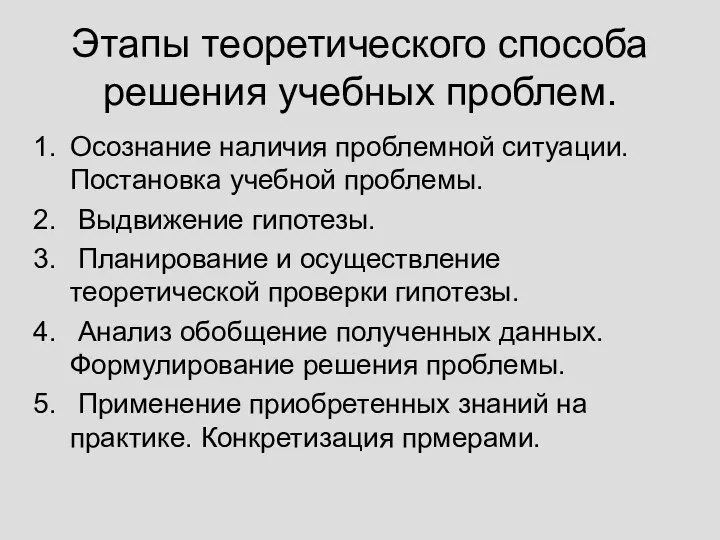 Этапы теоретического способа решения учебных проблем.

1. Осознание наличия проблемной ситуации. Постановка учебной проблемы.
2. Выдвижение гипотезы.
3. Планирование и осуществление теоретической проверки гипотезы.
4. Анализ обобщение полученных данных. Формулирование решения проблемы.
5. Применение приобретенных знаний на практике. Конкретизация прмерами.